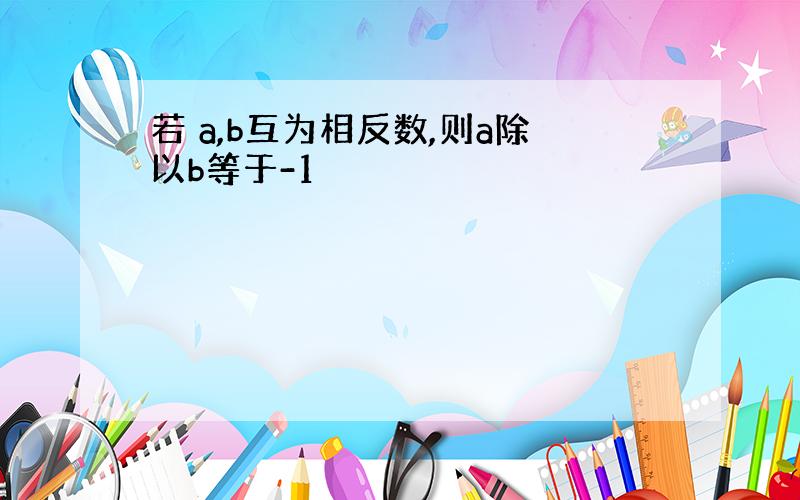 若 a,b互为相反数,则a除以b等于-1